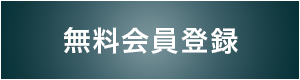 無料会員登録